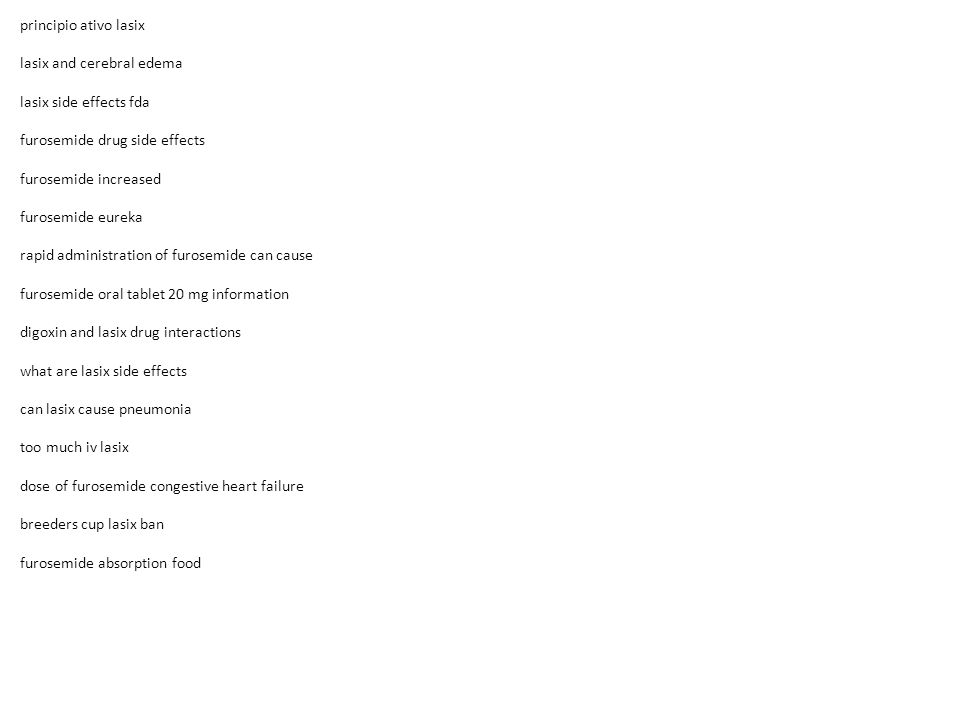 principio ativo lasix

lasix and cerebral edema

lasix side effects fda

furosemide drug side effects

furosemide increased

furosemide eureka

rapid administration of furosemide can cause

furosemide oral tablet 20 mg information

digoxin and lasix drug interactions

what are lasix side effects

can lasix cause pneumonia

too much iv lasix

dose of furosemide congestive heart failure

breeders cup lasix ban

furosemide absorption food